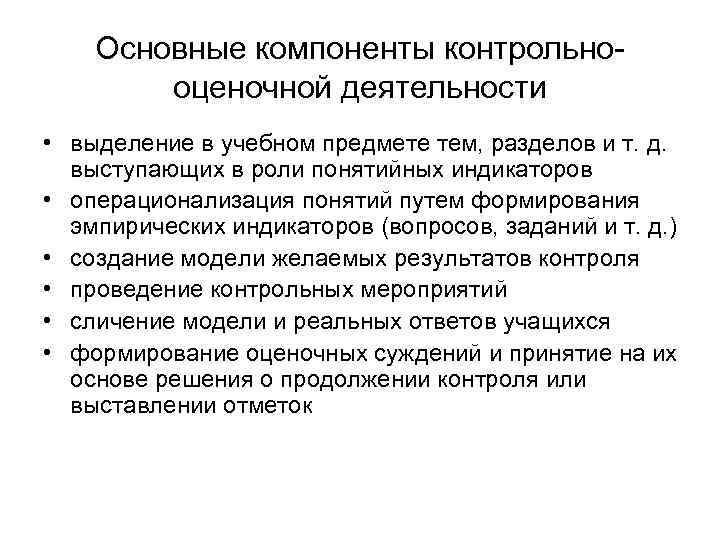 Основные компоненты контрольно-оценочной деятельности

• выделение в учебном предмете тем, разделов и т. д. выступающих в роли понятийных индикаторов
• операционализация понятий путем формирования эмпирических индикаторов (вопросов, заданий и т. д.)
• создание модели желаемых результатов контроля
• проведение контрольных мероприятий
• сличение модели и реальных ответов учащихся
• формирование оценочных суждений и принятие на их основе решения о продолжении контроля или выставлении отметок